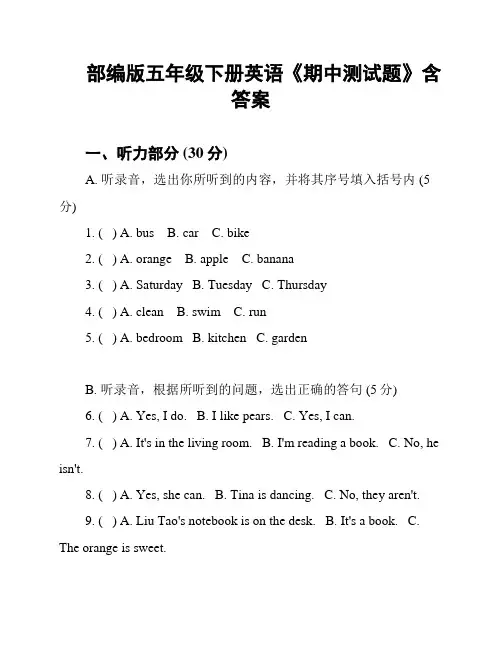 部编版五年级下册英语《期中测试题》含答案

一、听力部分 (30 分)

A. 听录音，选出你所听到的内容，并将其序号填入括号内 (5 分)

1. ( ) A. bus B. car C. bike

2. ( ) A. orange B. apple C. banana

3. ( ) A. Saturday B. Tuesday C. Thursday

4. ( ) A. clean B. swim C. run

5. ( ) A. bedroom B. kitchen C. garden

B. 听录音，根据所听到的问题，选出正确的答句 (5 分)

6. ( ) A. Yes, I do. B. I like pears. C. Yes, I can.

7. ( ) A. It's in the living room. B. I'm reading a book. C. No, he isn't.

8. ( ) A. Yes, she can. B. Tina is dancing. C. No, they aren't.

9. ( ) A. Liu Tao's notebook is on the desk. B. It's a book. C. The orange is sweet.